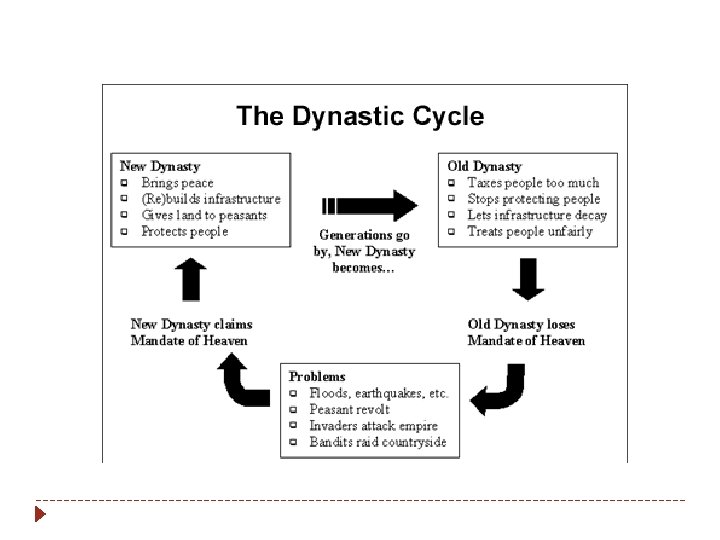 The Dynastic Cycle

New Dynasty
- Brings peace
- (Re)builds infrastructure
- Gives land to peasants
- Protects people

Generations go by, New Dynasty becomes...

Old Dynasty
- Taxes people too much
- Stops protecting people
- Lets infrastructure decay
- Treats people unfairly

Old Dynasty loses Mandate of Heaven

Problems
- Floods, earthquakes, etc.
- Peasant revolt
- Invaders attack empire
- Bandits raid countryside

New Dynasty claims Mandate of Heaven